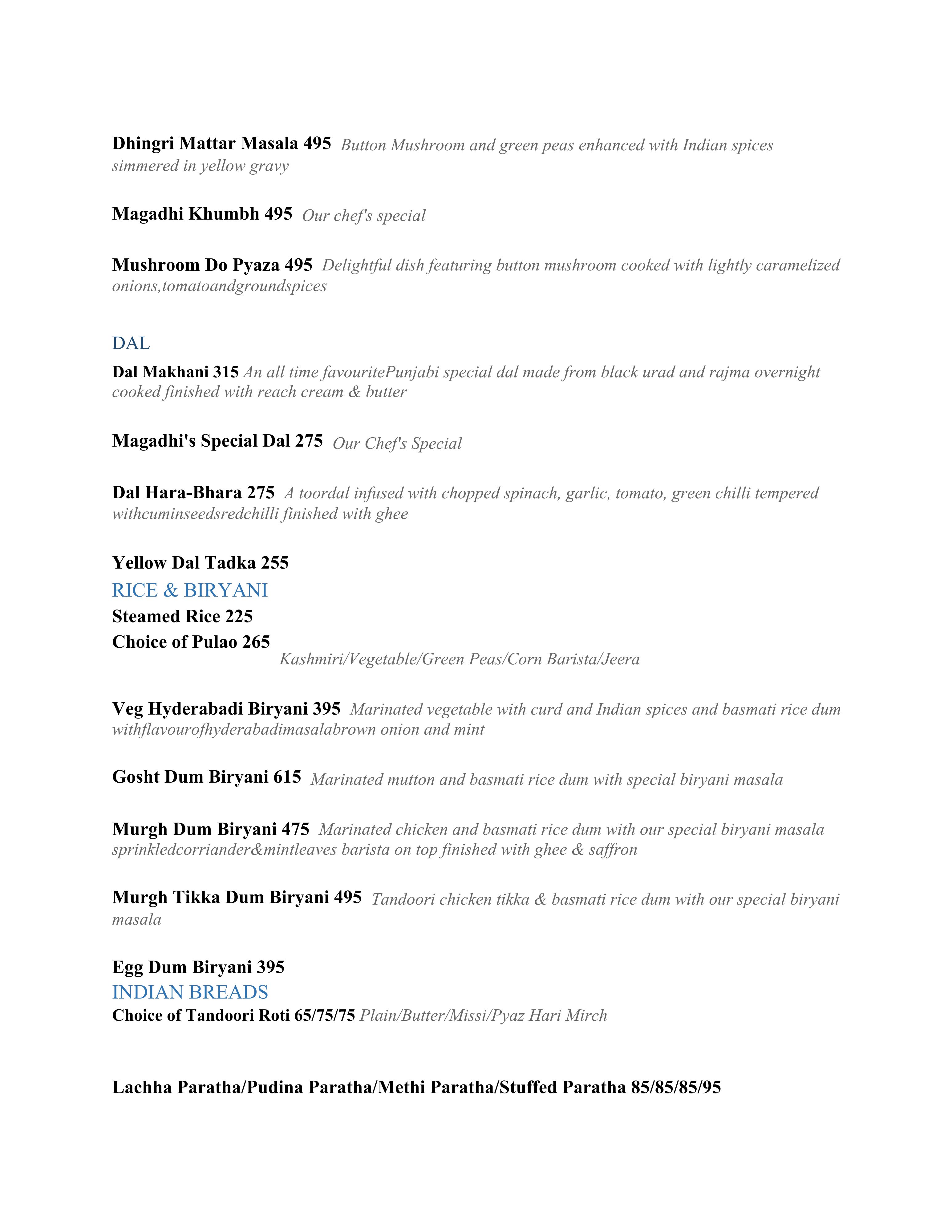 Dhingri Mattar Masala 495 Button Mushroom and green peas enhanced with Indian spices simmered in yellow gravy

Magadhi Khumbh 495 Our chef's special

Mushroom Do Pyaza 495 Delightful dish featuring button mushroom cooked with lightly caramelized onions,tomatoandgroundspices

DAL

Dal Makhani 315 An all time favouritePunjabi special dal made from black urad and rajma overnight cooked finished with reach cream & butter

Magadhi's Special Dal 275 Our Chef's Special

Dal Hara-Bhara 275 A toordal infused with chopped spinach, garlic, tomato, green chilli tempered withcuminseedsredchilli finished with ghee

Yellow Dal Tadka 255

RICE & BIRYANI

Steamed Rice 225

Choice of Pulao 265
Kashmiri/Vegetable/Green Peas/Corn Barista/Jeera

Veg Hyderabadi Biryani 395 Marinated vegetable with curd and Indian spices and basmati rice dum withflavourofhyderabadimasalabrown onion and mint

Gosht Dum Biryani 615 Marinated mutton and basmati rice dum with special biryani masala

Murgh Dum Biryani 475 Marinated chicken and basmati rice dum with our special biryani masala sprinkledcorriander&mintleaves barista on top finished with ghee & saffron

Murgh Tikka Dum Biryani 495 Tandoori chicken tikka & basmati rice dum with our special biryani masala

Egg Dum Biryani 395

INDIAN BREADS

Choice of Tandoori Roti 65/75/75 Plain/Butter/Missi/Pyaz Hari Mirch

Lachha Paratha/Pudina Paratha/Methi Paratha/Stuffed Paratha 85/85/85/95